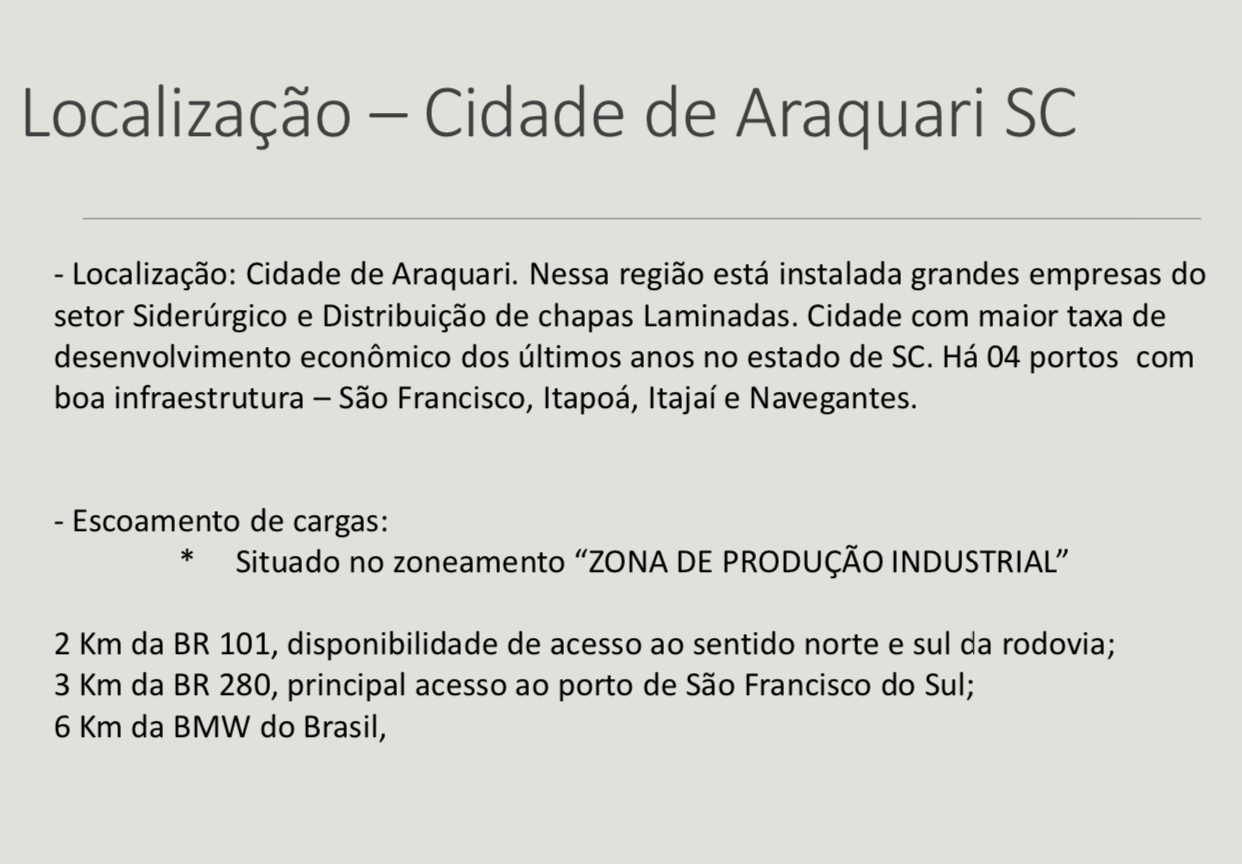 Localização – Cidade de Araquari SC

- Localização: Cidade de Araquari. Nessa região está instalada grandes empresas do setor Siderúrgico e Distribuição de chapas Laminadas. Cidade com maior taxa de desenvolvimento econômico dos últimos anos no estado de SC. Há 04 portos com boa infraestrutura – São Francisco, Itapoá, Itajaí e Navegantes.

- Escoamento de cargas:
* Situado no zoneamento “ZONA DE PRODUÇÃO INDUSTRIAL”

2 Km da BR 101, disponibilidade de acesso ao sentido norte e sul da rodovia;
3 Km da BR 280, principal acesso ao porto de São Francisco do Sul;
6 Km da BMW do Brasil,